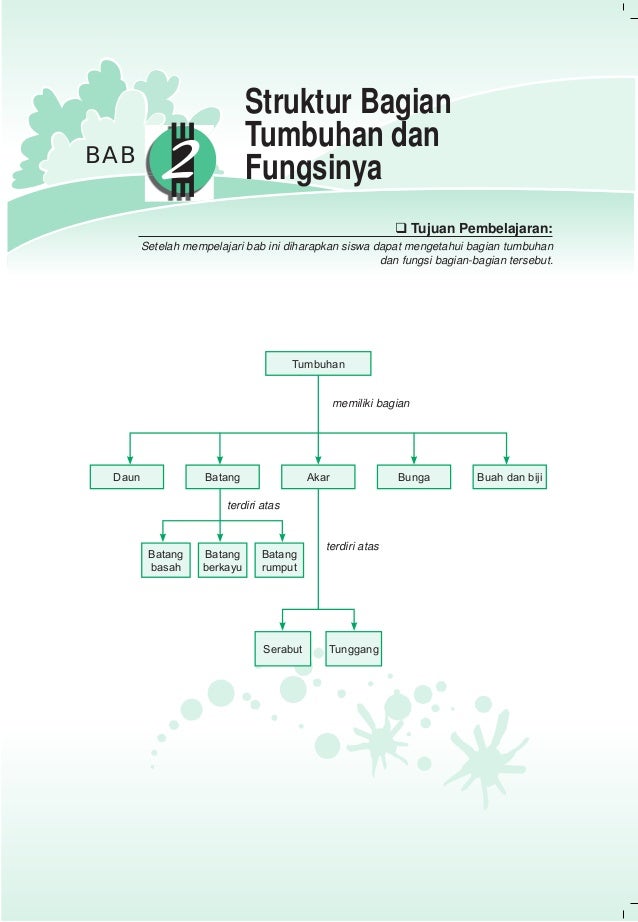 BAB 2

Struktur Bagian Tumbuhan dan Fungsinya

❑ Tujuan Pembelajaran:

Setelah mempelajari bab ini diharapkan siswa dapat mengetahui bagian tumbuhan dan fungsi bagian-bagian tersebut.

Tumbuhan

memiliki bagian

Daun

Batang

Akar

Bunga

Buah dan biji

terdiri atas

Batang basah

Batang berkayu

Batang rumput

terdiri atas

Serabut

Tunggang